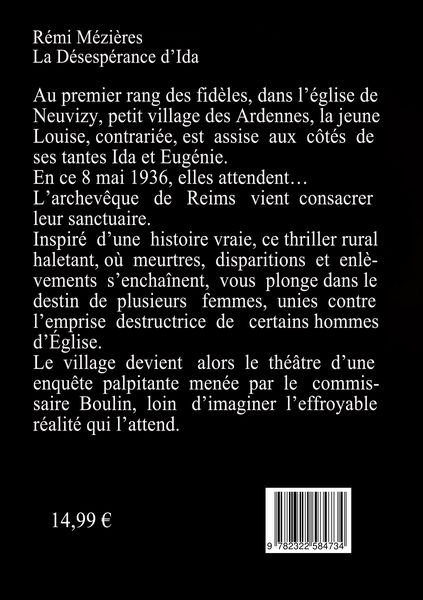 Rémi Mézières
La Désespérance d'Ida

Au premier rang des fidèles, dans l'église de Neuvizy, petit village des Ardennes, la jeune Louise, contrariée, est assise aux côtés de ses tantes Ida et Eugénie.
En ce 8 mai 1936, elles attendent…
L'archevêque de Reims vient consacrer leur sanctuaire.
Inspiré d'une histoire vraie, ce thriller rural haletant, où meurtres, disparitions et enlèvements s'enchaînent, vous plonge dans le destin de plusieurs femmes, unies contre l'emprise destructrice de certains hommes d'Église.
Le village devient alors le théâtre d'une enquête palpitante menée par le commissaire Boulin, loin d'imaginer l'effroyable réalité qui l'attend.

14,99 €

9 782322 584734